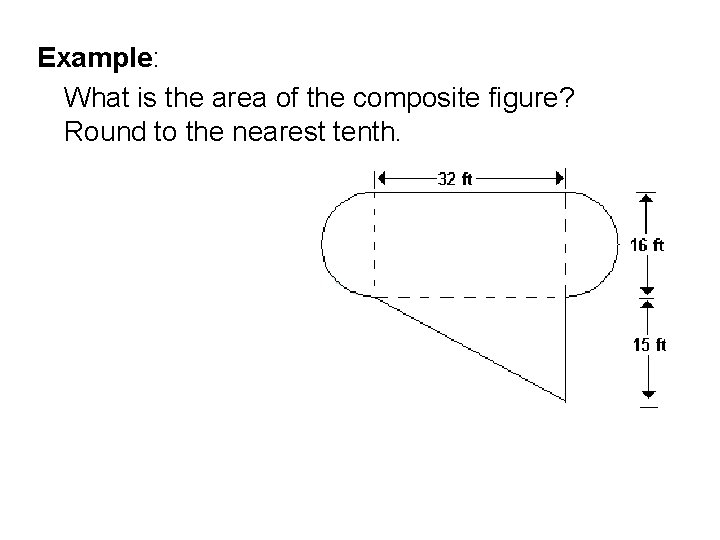 Example:

What is the area of the composite figure? Round to the nearest tenth.

32 ft

16 ft

15 ft